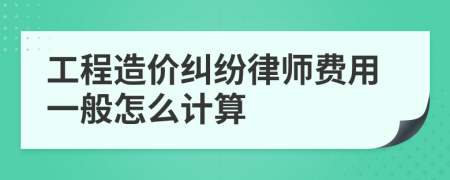 工程造价纠纷律师费用一般怎么计算